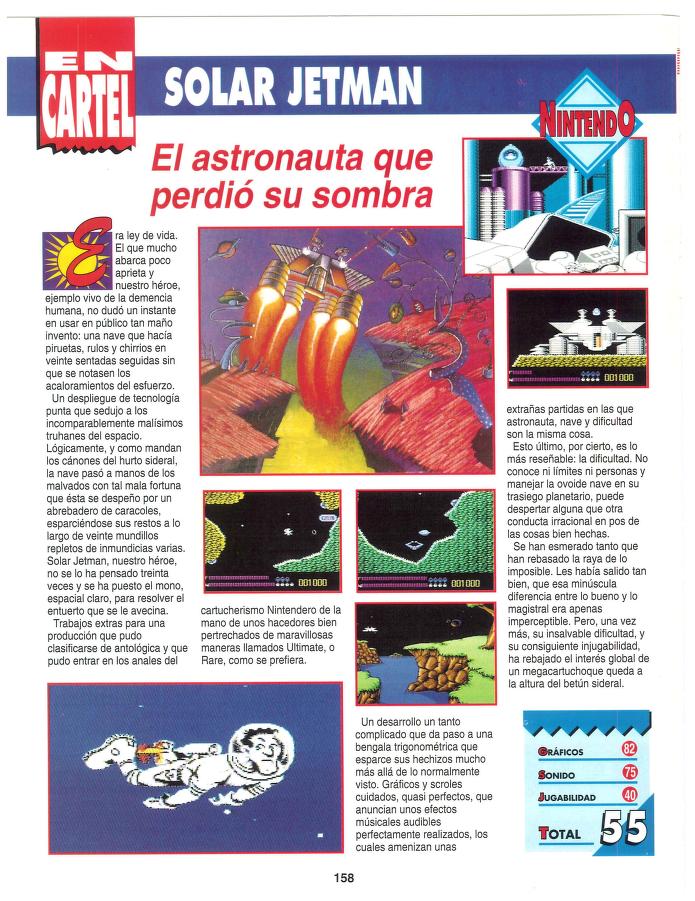 EN CARTEL

SOLAR JETMAN

NINTENDO

El astronauta que perdió su sombra

Era ley de vida. El que mucho abarca poco aprieta y nuestro héroe, ejemplo vivo de la demencia humana, no dudó un instante en usar en público tan maño invento: una nave que hacía piruetas, rulos y chirrios en veinte sentadas seguidas sin que se notasen los acaloramientos del esfuerzo.

Un despliegue de tecnología punta que sedujo a los incomparablemente malísimos truhanes del espacio. Lógicamente, y como mandan los cánones del hurto sideral, la nave pasó a manos de los malvados con tal mala fortuna que ésta se despeñó por un abrebadero de caracoles, esparciéndose sus restos a lo largo de veinte mundillos repletos de inmundicias varias. Solar Jetman, nuestro héroe, no se lo ha pensado treinta veces y se ha puesto el mono, espacial claro, para resolver el entuerto que se le avecina.

Trabajos extras para una producción que pudo clasificarse de antológica y que pudo entrar en los anales del cartucherismo Nintendero de la mano de unos hacedores bien pertrechados de maravillosas maneras llamados Ultimate, o Rare, como se prefiera.

Un desarrollo un tanto complicado que da paso a una bengala trigonométrica que esparce sus hechizos mucho más allá de lo normalmente visto. Gráficos y scroles cuidados, quasi perfectos, que anuncian unos efectos músicales audibles perfectamente realizados, los cuales amenizan unas extrañas partidas en las que astronauta, nave y dificultad son la misma cosa.

Esto último, por cierto, es lo más reseñable: la dificultad. No conoce ni límites ni personas y manejar la ovoide nave en su trasiego planetario, puede despertar alguna que otra conducta irracional en pos de las cosas bien hechas.

Se han esmerado tanto que han rebasado la raya de lo imposible. Les había salido tan bien, que esa minúscula diferencia entre lo bueno y lo magistral era apenas imperceptible. Pero, una vez más, su insalvable dificultad, y su consiguiente injugabilidad, ha rebajado el interés global de un megacartuchoque queda a la altura del betún sideral.

001000

001000

001000

GRÁFICOS 82
SONIDO 75
JUGABILIDAD 40
TOTAL 55

158